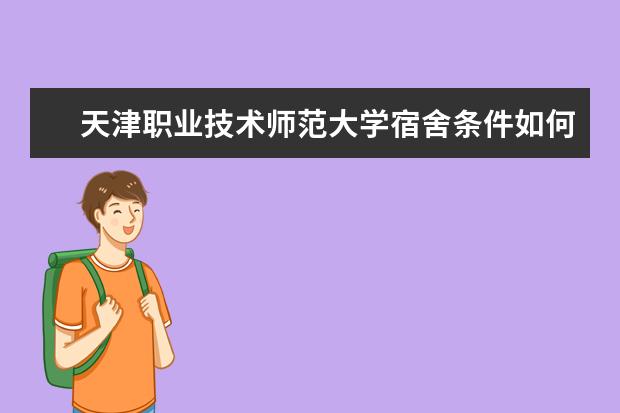 天津职业技术师范大学宿舍条件如何